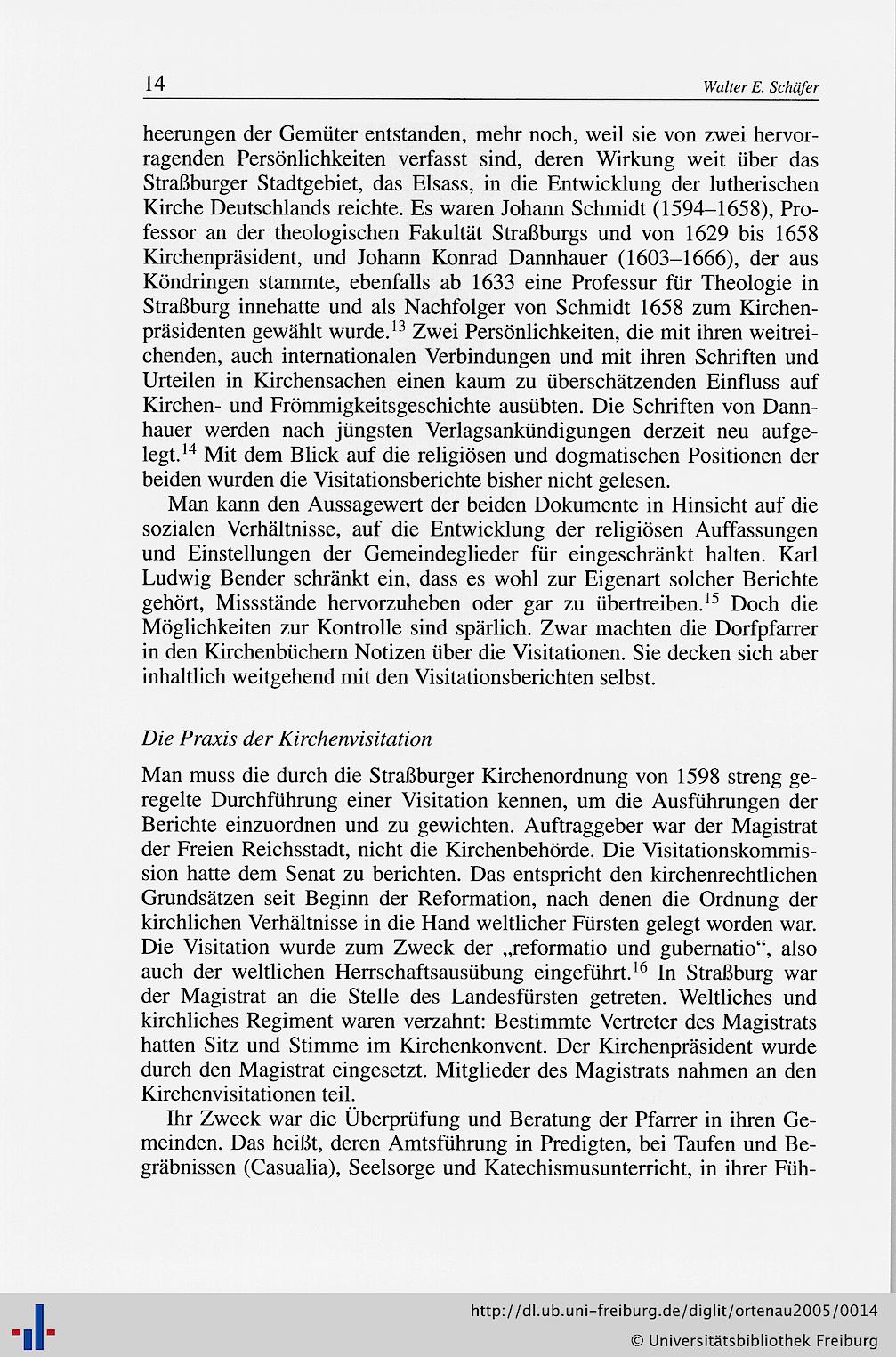 14 Walter E. Schäfer

heerungen der Gemüter entstanden, mehr noch, weil sie von zwei hervorragenden Persönlichkeiten verfasst sind, deren Wirkung weit über das Straßburger Stadtgebiet, das Elsass, in die Entwicklung der lutherischen Kirche Deutschlands reichte. Es waren Johann Schmidt (1594–1658), Professor an der theologischen Fakultät Straßburgs und von 1629 bis 1658 Kirchenpräsident, und Johann Konrad Dannhauer (1603–1666), der aus Köndringen stammte, ebenfalls ab 1633 eine Professur für Theologie in Straßburg innehatte und als Nachfolger von Schmidt 1658 zum Kirchenpräsidenten gewählt wurde.$^{13}$ Zwei Persönlichkeiten, die mit ihren weitreichenden, auch internationalen Verbindungen und mit ihren Schriften und Urteilen in Kirchensachen einen kaum zu überschätzenden Einfluss auf Kirchen- und Frömmigkeitsgeschichte ausübten. Die Schriften von Dannhauer werden nach jüngsten Verlagsankündigungen derzeit neu aufgelegt.$^{14}$ Mit dem Blick auf die religiösen und dogmatischen Positionen der beiden wurden die Visitationsberichte bisher nicht gelesen.

Man kann den Aussagewert der beiden Dokumente in Hinsicht auf die sozialen Verhältnisse, auf die Entwicklung der religiösen Auffassungen und Einstellungen der Gemeindeglieder für eingeschränkt halten. Karl Ludwig Bender schränkt ein, dass es wohl zur Eigenart solcher Berichte gehört, Missstände hervorzuheben oder gar zu übertreiben.$^{15}$ Doch die Möglichkeiten zur Kontrolle sind spärlich. Zwar machten die Dorfpfarrer in den Kirchenbüchern Notizen über die Visitationen. Sie decken sich aber inhaltlich weitgehend mit den Visitationsberichten selbst.

Die Praxis der Kirchenvisitation

Man muss die durch die Straßburger Kirchenordnung von 1598 streng geregelte Durchführung einer Visitation kennen, um die Ausführungen der Berichte einzuordnen und zu gewichten. Auftraggeber war der Magistrat der Freien Reichsstadt, nicht die Kirchenbehörde. Die Visitationskommission hatte dem Senat zu berichten. Das entspricht den kirchenrechtlichen Grundsätzen seit Beginn der Reformation, nach denen die Ordnung der kirchlichen Verhältnisse in die Hand weltlicher Fürsten gelegt worden war. Die Visitation wurde zum Zweck der „reformatio und gubernatio“, also auch der weltlichen Herrschaftsausübung eingeführt.$^{16}$ In Straßburg war der Magistrat an die Stelle des Landesfürsten getreten. Weltliches und kirchliches Regiment waren verzahnt: Bestimmte Vertreter des Magistrats hatten Sitz und Stimme im Kirchenkonvent. Der Kirchenpräsident wurde durch den Magistrat eingesetzt. Mitglieder des Magistrats nahmen an den Kirchenvisitationen teil.

Ihr Zweck war die Überprüfung und Beratung der Pfarrer in ihren Gemeinden. Das heißt, deren Amtsführung in Predigten, bei Taufen und Begräbnissen (Casualia), Seelsorge und Katechismusunterricht, in ihrer Füh-

http://dl.ub.uni-freiburg.de/diglit/ortenau2005/0014
© Universitätsbibliothek Freiburg